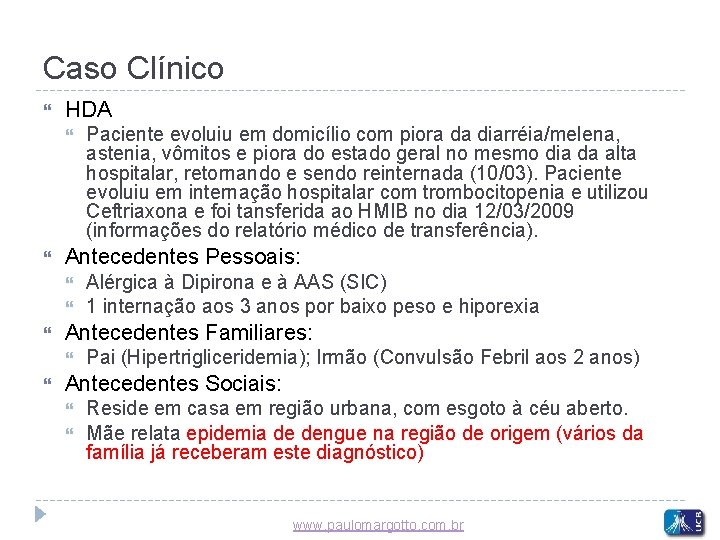 Caso Clínico

HDA

Paciente evoluiu em domicílio com piora da diarréia/melena, astenia, vômitos e piora do estado geral no mesmo dia da alta hospitalar, retornando e sendo reinternada (10/03). Paciente evoluiu em internação hospitalar com trombocitopenia e utilizou Ceftriaxona e foi tansferida ao HMIB no dia 12/03/2009 (informações do relatório médico de transferência).

Antecedentes Pessoais:

Alérgica à Dipirona e à AAS (SIC)

1 internação aos 3 anos por baixo peso e hiporexia

Antecedentes Familiares:

Pai (Hipertrigliceridemia); Irmão (Convulsão Febril aos 2 anos)

Antecedentes Sociais:

Reside em casa em região urbana, com esgoto à céu aberto.

Mãe relata epidemia de dengue na região de origem (vários da família já receberam este diagnóstico)

www.paulomargotto.com.br

UCB